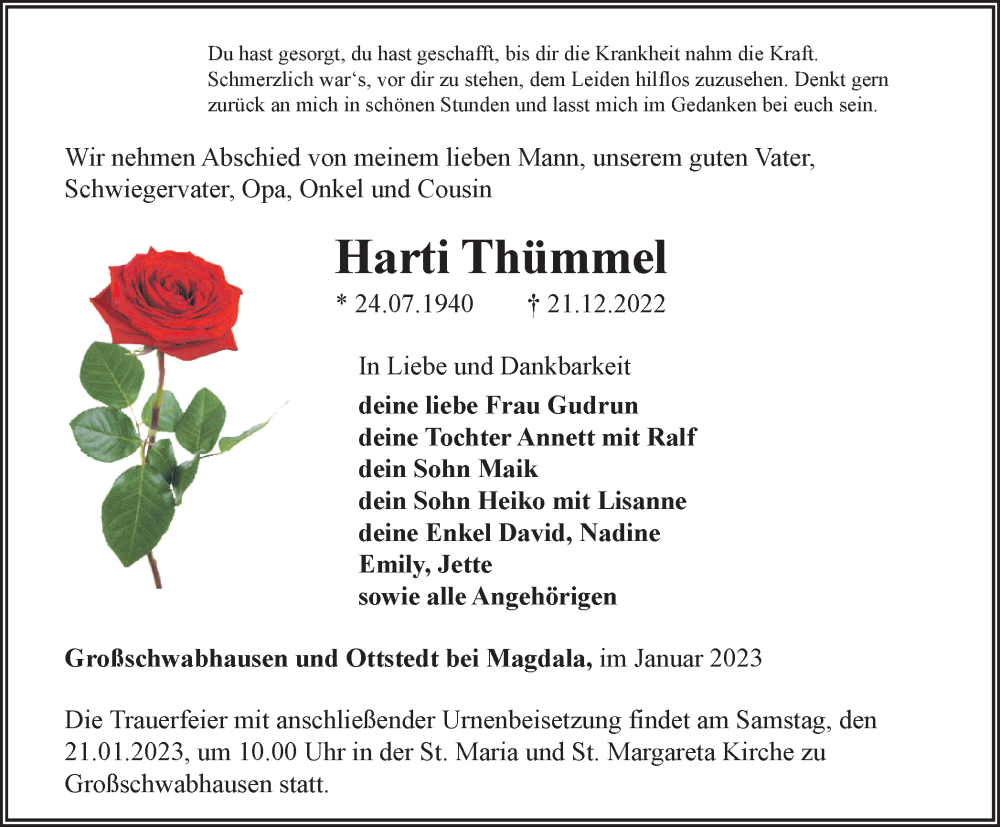 Du hast gesorgt, du hast geschafft, bis dir die Krankheit nahm die Kraft. Schmerzlich war‘s, vor dir zu stehen, dem Leiden hilflos zuzusehen. Denkt gern zurück an mich in schönen Stunden und lasst mich im Gedanken bei euch sein.

Wir nehmen Abschied von meinem lieben Mann, unserem guten Vater, Schwiegervater, Opa, Onkel und Cousin

Harti Thümmel

* 24.07.1940 † 21.12.2022

In Liebe und Dankbarkeit

deine liebe Frau Gudrun
deine Tochter Annett mit Ralf
dein Sohn Maik
dein Sohn Heiko mit Lisanne
deine Enkel David, Nadine
Emily, Jette
sowie alle Angehörigen

Großschwabhausen und Ottstedt bei Magdala, im Januar 2023

Die Trauerfeier mit anschließender Urnenbeisetzung findet am Samstag, den 21.01.2023, um 10.00 Uhr in der St. Maria und St. Margareta Kirche zu Großschwabhausen statt.